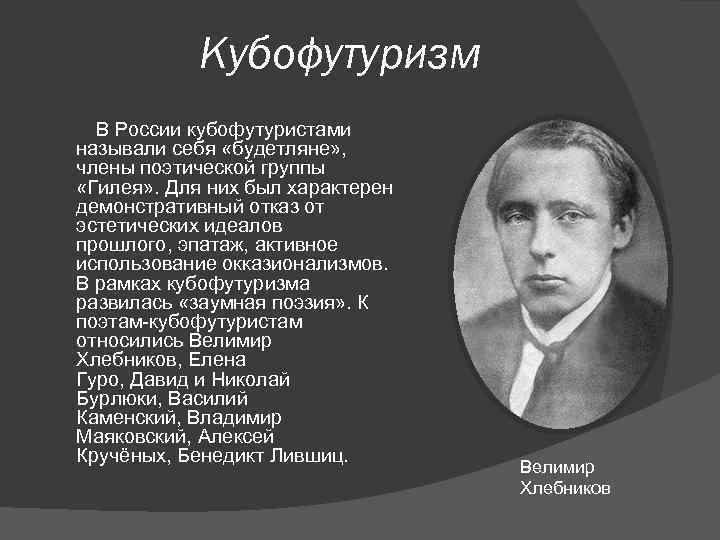 Кубофутуризм

В России кубофутуристами называли себя «будетляне», члены поэтической группы «Гилея». Для них был характерен демонстративный отказ от эстетических идеалов прошлого, эпатаж, активное использование окказионализмов. В рамках кубофутуризма развилась «заумная поэзия». К поэтам-кубофутуристам относились Велимир Хлебников, Елена Гуро, Давид и Николай Бурлюки, Василий Каменский, Владимир Маяковский, Алексей Кручёных, Бенедикт Лившиц.

Велимир Хлебников